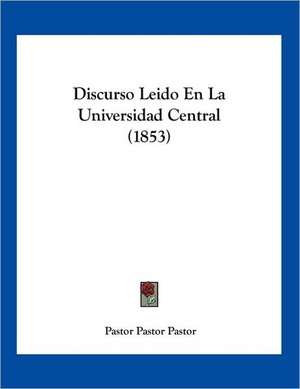 Discurso Leido En La Universidad Central (1853)

Pastor Pastor Pastor